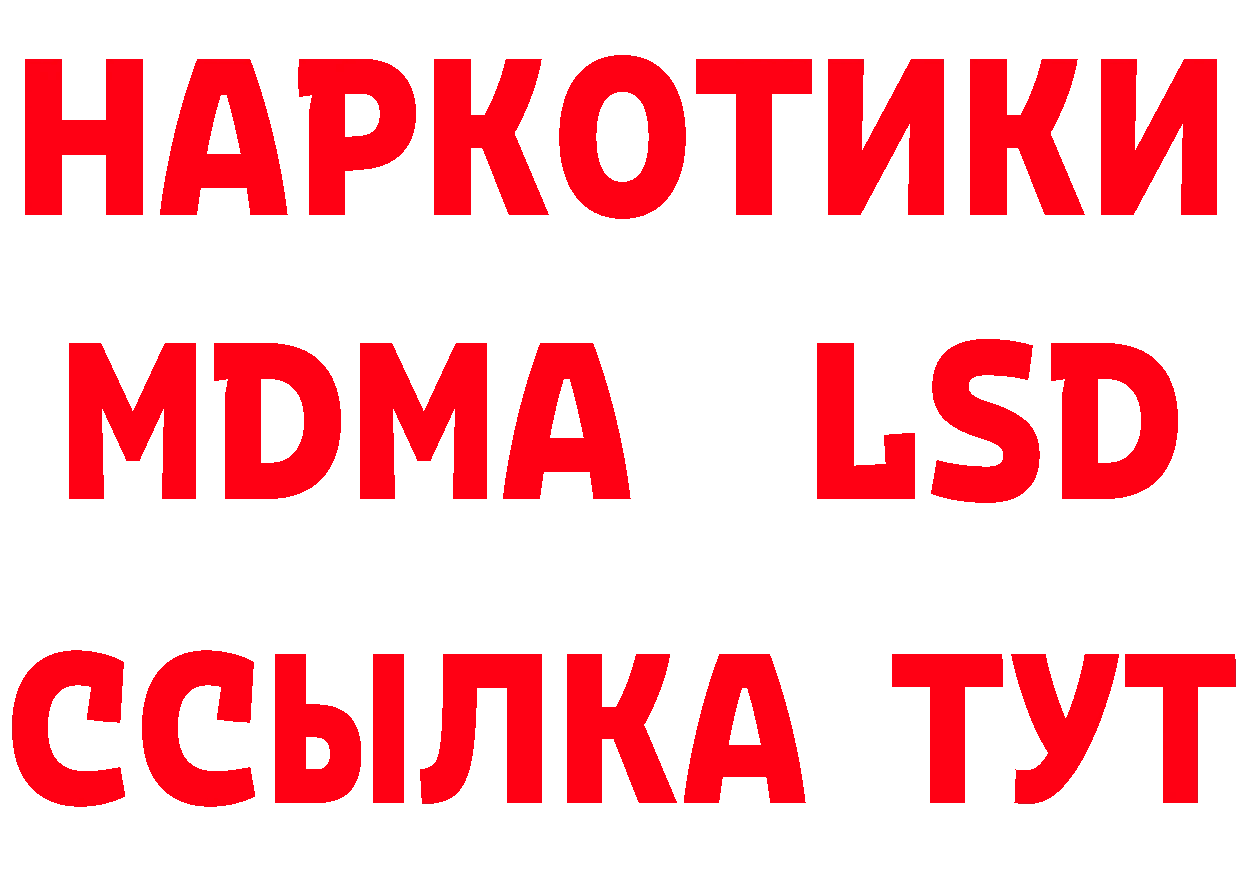 НАРКОТИКИ
MDMA LSD
ССЫЛКА ТУТ